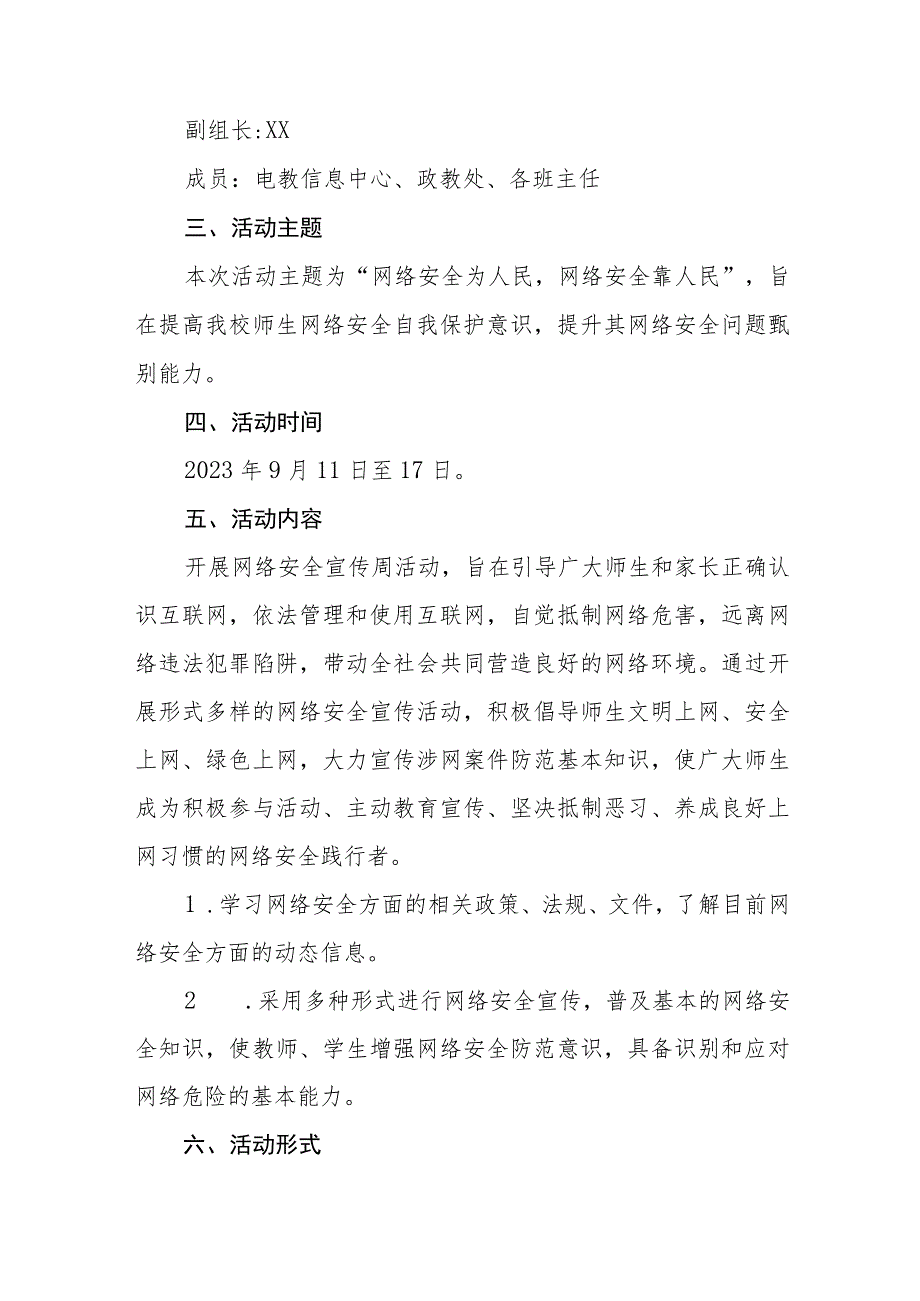 副组长:XX

成员：电教信息中心、政教处、各班主任

三、活动主题

本次活动主题为“网络安全为人民，网络安全靠人民”，旨在提高我校师生网络安全自我保护意识，提升其网络安全问题甄别能力。

四、活动时间

2023年9月11日至17日。

五、活动内容

开展网络安全宣传周活动，旨在引导广大师生和家长正确认识互联网，依法管理和使用互联网，自觉抵制网络危害，远离网络违法犯罪陷阱，带动全社会共同营造良好的网络环境。通过开展形式多样的网络安全宣传活动，积极倡导师生文明上网、安全上网、绿色上网，大力宣传涉网案件防范基本知识，使广大师生成为积极参与活动、主动教育宣传、坚决抵制恶习、养成良好上网习惯的网络安全践行者。

1.学习网络安全方面的相关政策、法规、文件，了解目前网络安全方面的动态信息。

2 .采用多种形式进行网络安全宣传，普及基本的网络安全知识，使教师、学生增强网络安全防范意识，具备识别和应对网络危险的基本能力。

六、活动形式